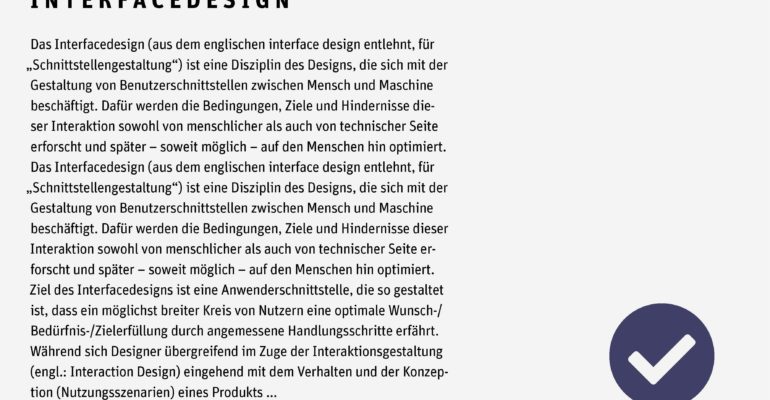 INTERFACEDESIGN

Das Interfacedesign (aus dem englischen interface design entlehnt, für „Schnittstellengestaltung“) ist eine Disziplin des Designs, die sich mit der Gestaltung von Benutzerschnittstellen zwischen Mensch und Maschine beschäftigt. Dafür werden die Bedingungen, Ziele und Hindernisse dieser Interaktion sowohl von menschlicher als auch von technischer Seite erforscht und später – soweit möglich – auf den Menschen hin optimiert. Das Interfacedesign (aus dem englischen interface design entlehnt, für „Schnittstellengestaltung“) ist eine Disziplin des Designs, die sich mit der Gestaltung von Benutzerschnittstellen zwischen Mensch und Maschine beschäftigt. Dafür werden die Bedingungen, Ziele und Hindernisse dieser Interaktion sowohl von menschlicher als auch von technischer Seite erforscht und später – soweit möglich – auf den Menschen hin optimiert. Ziel des Interfacedesigns ist eine Anwenderschnittstelle, die so gestaltet ist, dass ein möglichst breiter Kreis von Nutzern eine optimale Wunsch-/Bedürfnis-/Zielerfüllung durch angemessene Handlungsschritte erfährt. Während sich Designer übergreifend im Zuge der Interaktionsgestaltung (engl.: Interaction Design) eingehend mit dem Verhalten und der Konzeption (Nutzungsszenarien) eines Produkts ...